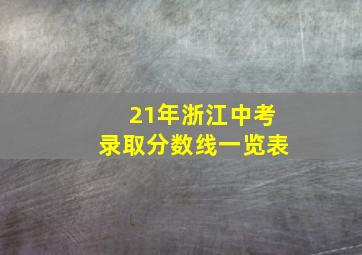 21年浙江中考
录取分数线一览表